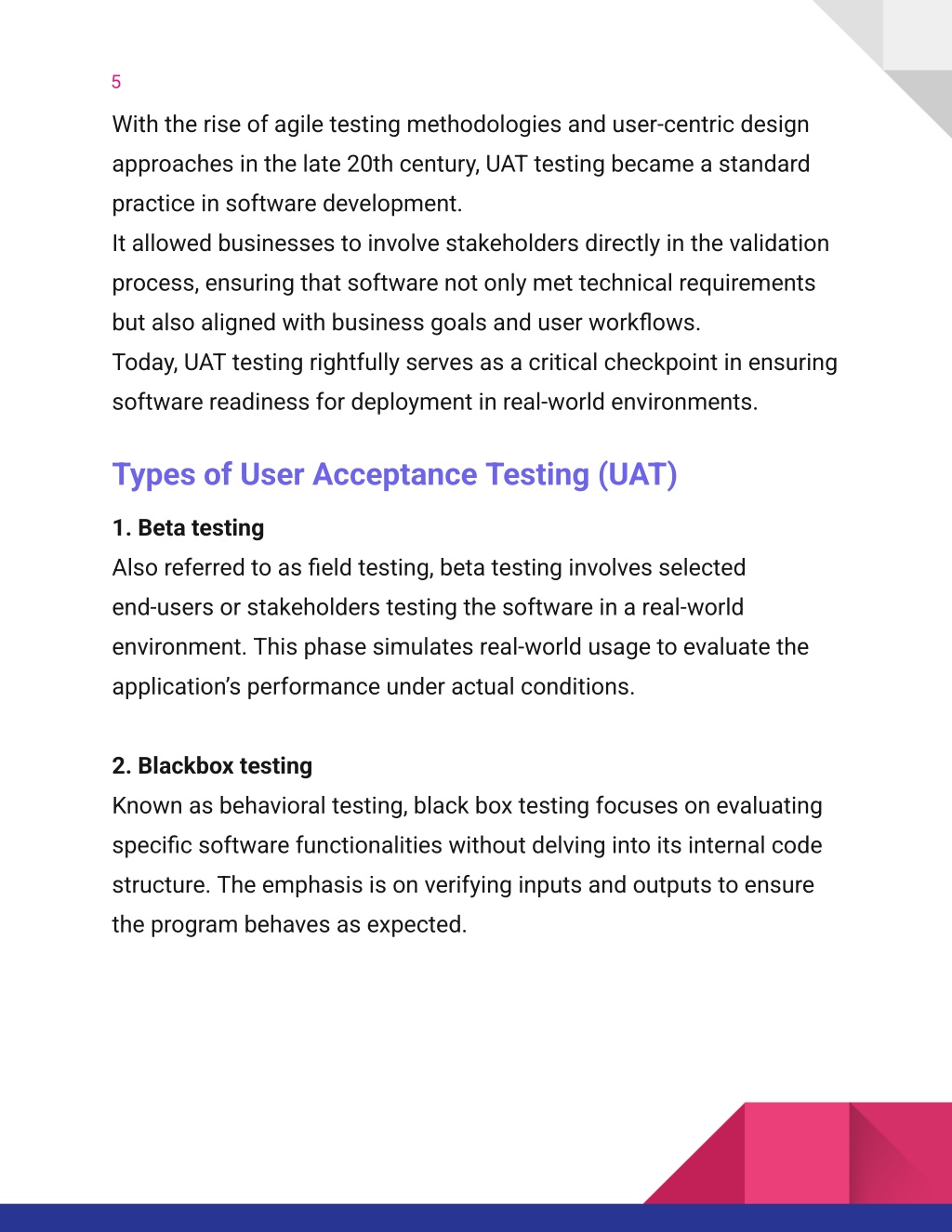 5

With the rise of agile testing methodologies and user-centric design approaches in the late 20th century, UAT testing became a standard practice in software development.
It allowed businesses to involve stakeholders directly in the validation process, ensuring that software not only met technical requirements but also aligned with business goals and user workflows.
Today, UAT testing rightfully serves as a critical checkpoint in ensuring software readiness for deployment in real-world environments.

Types of User Acceptance Testing (UAT)

1. Beta testing
Also referred to as field testing, beta testing involves selected end-users or stakeholders testing the software in a real-world environment. This phase simulates real-world usage to evaluate the application's performance under actual conditions.

2. Blackbox testing
Known as behavioral testing, black box testing focuses on evaluating specific software functionalities without delving into its internal code structure. The emphasis is on verifying inputs and outputs to ensure the program behaves as expected.